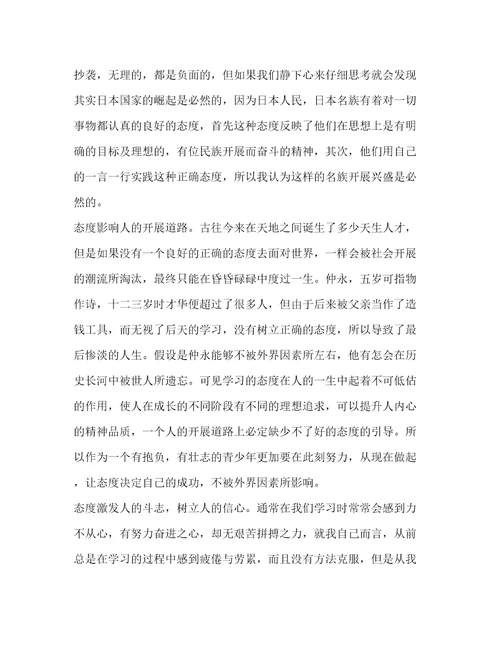 抄袭，无理的，都是负面的，但如果我们静下心来仔细思考就会发现其实日本国家的崛起是必然的，因为日本人民，日本名族有着对一切事物都认真的良好的态度，首先这种态度反映了他们在思想上是有明确的目标及理想的，有位民族开展而奋斗的精神，其次，他们用自己的一言一行实践这种正确态度，所以我认为这样的名族开展兴盛是必然的。

态度影响人的开展道路。古往今来在天地之间诞生了多少天生人才，但是如果没有一个良好的正确的态度去面对世界，一样会被社会开展的潮流所淘汰，最终只能在昏昏碌碌中度过一生。仲永，五岁可指物作诗，十二三岁时才华便超过了很多人，但由于后来被父亲当作了造钱工具，而无视了后天的学习，没有树立正确的态度，所以导致了最后惨淡的人生。假设是仲永能够不被外界因素所左右，他有怎会在历史长河中被世人所遗忘。可见学习的态度在人的一生中起着不可低估的作用，使人在成长的不同阶段有不同的理想追求，可以提升人内心的精神品质，一个人的开展道路上必定缺少不了好的态度的引导。所以作为一个有抱负，有壮志的青少年更加要在此刻努力，从现在做起，让态度决定自己的成功，不被外界因素所影响。

态度激发人的斗志，树立人的信心。通常在我们学习时常常会感到力不从心，有努力奋进之心，却无艰苦拼搏之力，就我自己而言，从前总是在学习的过程中感到疲倦与劳累，而且没有方法克服，但是从我